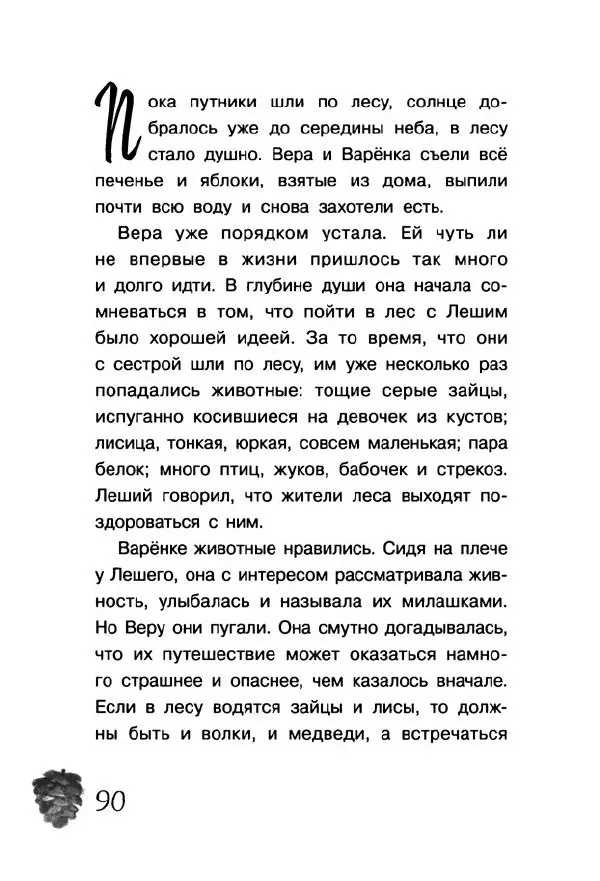 Пока путники шли по лесу, солнце добралось уже до середины неба, в лесу стало душно. Вера и Варёнка съели всё печенье и яблоки, взятые из дома, выпили почти всю воду и снова захотели есть.

Вера уже порядком устала. Ей чуть ли не впервые в жизни пришлось так много и долго идти. В глубине души она начала сомневаться в том, что пойти в лес с Лешим было хорошей идеей. За то время, что они с сестрой шли по лесу, им уже несколько раз попадались животные: тощие серые зайцы, испуганно косившиеся на девочек из кустов; лисица, тонкая, юркая, совсем маленькая; пара белок; много птиц, жуков, бабочек и стрекоз. Леший говорил, что жители леса выходят поздороваться с ним.

Варёнке животные нравились. Сидя на плече у Лешего, она с интересом рассматривала живность, улыбалась и называла их милашками. Но Веру они пугали. Она смутно догадывалась, что их путешествие может оказаться намного страшнее и опаснее, чем казалось вначале. Если в лесу водятся зайцы и лисы, то должны быть и волки, и медведи, а встречаться

90